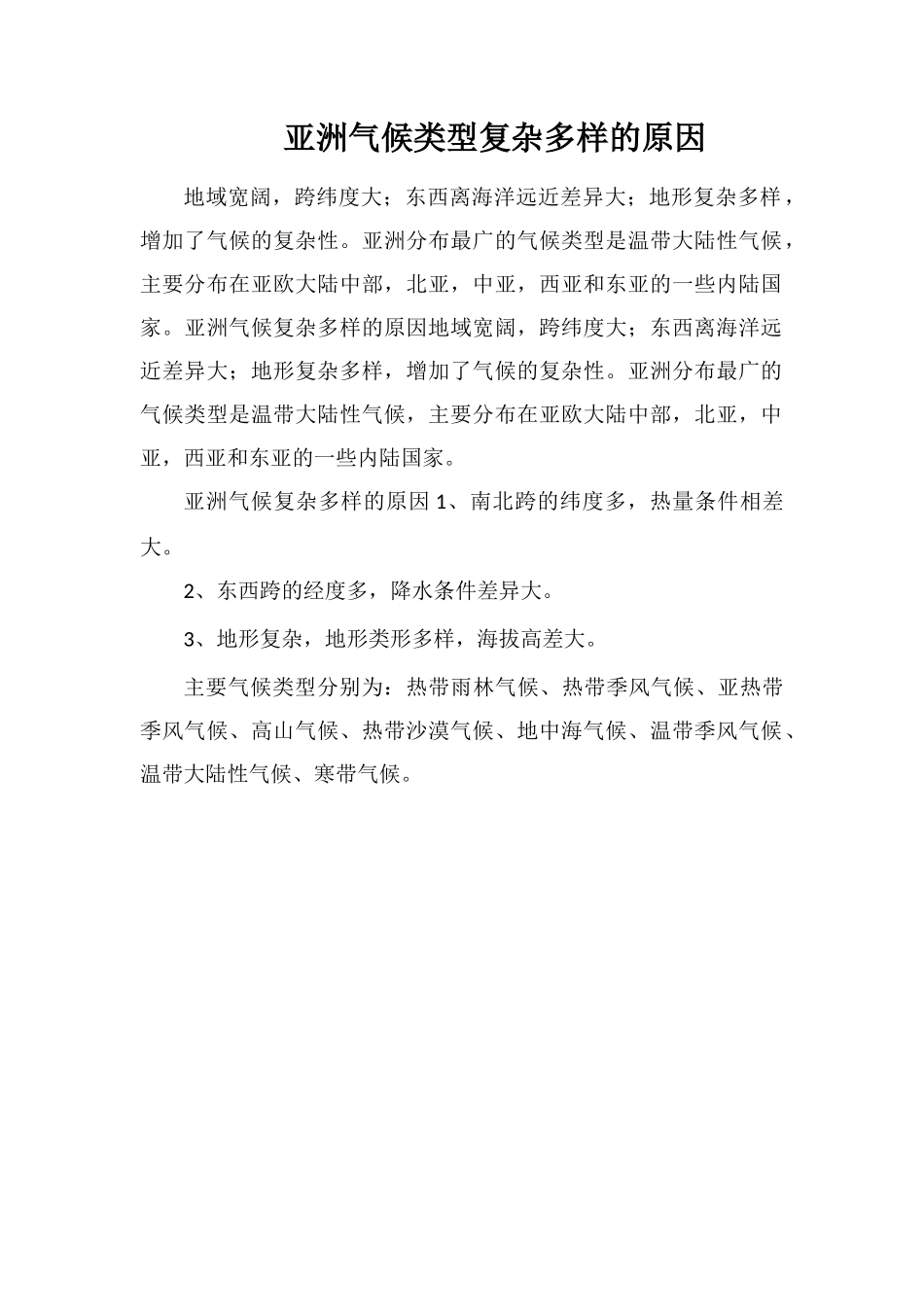 亚洲气候类型复杂多样的原因

地域宽阔，跨纬度大；东西离海洋远近差异大；地形复杂多样，增加了气候的复杂性。亚洲分布最广的气候类型是温带大陆性气候，主要分布在亚欧大陆中部，北亚，中亚，西亚和东亚的一些内陆国家。亚洲气候复杂多样的原因地域宽阔，跨纬度大；东西离海洋远近差异大；地形复杂多样，增加了气候的复杂性。亚洲分布最广的气候类型是温带大陆性气候，主要分布在亚欧大陆中部，北亚，中亚，西亚和东亚的一些内陆国家。

亚洲气候复杂多样的原因 1、南北跨的纬度多，热量条件相差大。

2、东西跨的经度多，降水条件差异大。

3、地形复杂，地形类形多样，海拔高差大。

主要气候类型分别为：热带雨林气候、热带季风气候、亚热带季风气候、高山气候、热带沙漠气候、地中海气候、温带季风气候、温带大陆性气候、寒带气候。